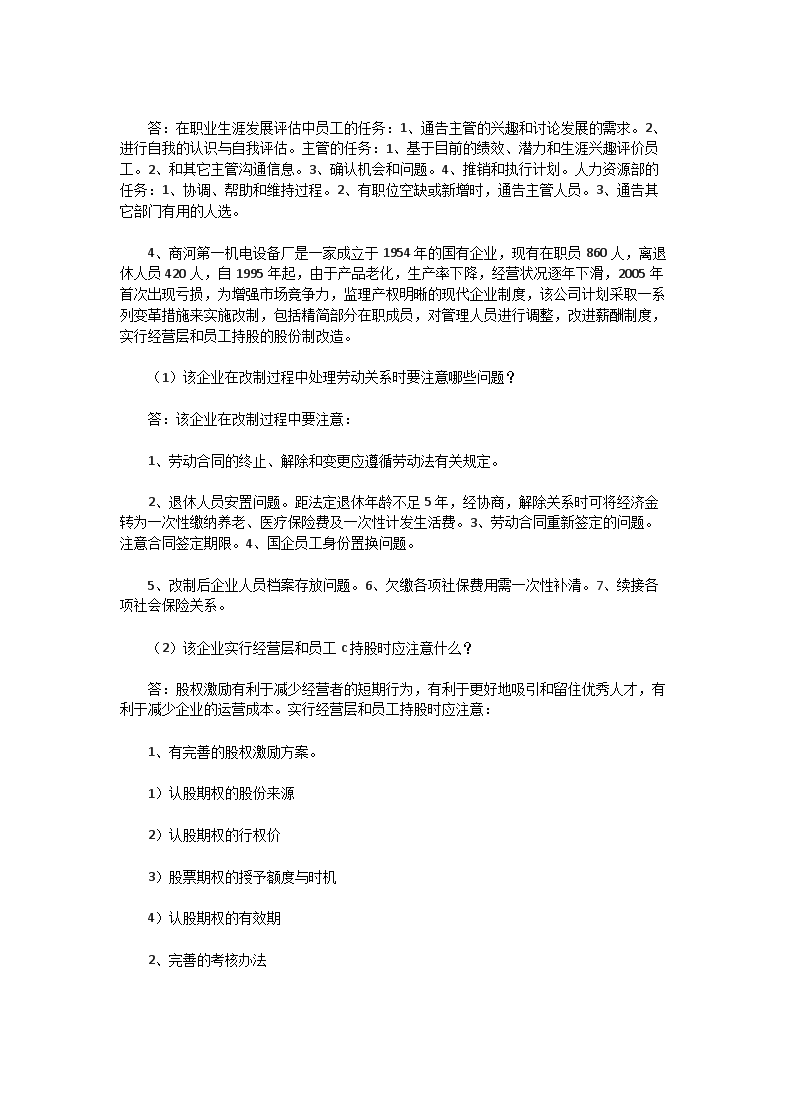 答：在职业生涯发展评估中员工的任务：1、通告主管的兴趣和讨论发展的需求。2、进行自我的认识与自我评估。主管的任务：1、基于目前的绩效、潜力和生涯兴趣评价员工。2、和其它主管沟通信息。3、确认机会和问题。4、推销和执行计划。人力资源部的任务：1、协调、帮助和维持过程。2、有职位空缺或新增时，通告主管人员。3、通告其它部门有用的人选。

4、商河第一机电设备厂是一家成立于 1954 年的国有企业，现有在职员 860 人，离退休人员 420 人，自 1995 年起，由于产品老化，生产率下降，经营状况逐年下滑，2005 年首次出现亏损，为增强市场竞争力，监理产权明晰的现代企业制度，该公司计划采取一系列变革措施来实施改制，包括精简部分在职成员，对管理人员进行调整，改进薪酬制度，实行经营层和员工持股的股份制改造。

（1）该企业在改制过程中处理劳动关系时要注意哪些问题？

答：该企业在改制过程中要注意：

1、劳动合同的终止、解除和变更应遵循劳动法有关规定。

2、退休人员安置问题。距法定退休年龄不足 5 年，经协商，解除关系时可将经济金转为一次性缴纳养老、医疗保险费及一次性计发生活费。3、劳动合同重新签定的问题。注意合同签定期限。4、国企员工身份置换问题。

5、改制后企业人员档案存放问题。6、欠缴各项社保费用需一次性补清。7、续接各项社会保险关系。

（2）该企业实行经营层和员工 c 持股时应注意什么？

答：股权激励有利于减少经营者的短期行为，有利于更好地吸引和留住优秀人才，有利于减少企业的运营成本。实行经营层和员工持股时应注意：

1、有完善的股权激励方案。

1）认股期权的股份来源

2）认股期权的行权价

3）股票期权的授予额度与时机

4）认股期权的有效期

2、完善的考核办法